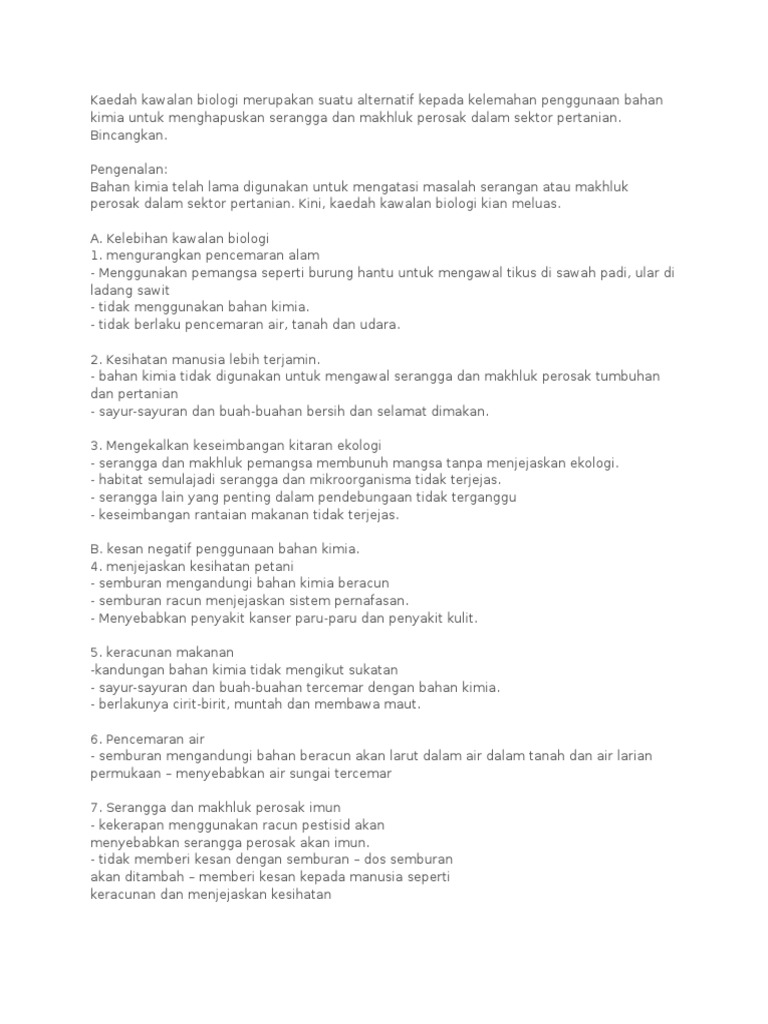 Kaedah kawalan biologi merupakan suatu alternatif kepada kelemahan penggunaan bahan kimia untuk menghapuskan serangga dan makhluk perosak dalam sektor pertanian. Bincangkan.

Pengenalan:
Bahan kimia telah lama digunakan untuk mengatasi masalah serangan atau makhluk perosak dalam sektor pertanian. Kini, kaedah kawalan biologi kian meluas.

A. Kelebihan kawalan biologi
1. mengurangkan pencemaran alam
- Menggunakan pemangsa seperti burung hantu untuk mengawal tikus di sawah padi, ular di ladang sawit
- tidak menggunakan bahan kimia.
- tidak berlaku pencemaran air, tanah dan udara.

2. Kesihatan manusia lebih terjamin.
- bahan kimia tidak digunakan untuk mengawal serangga dan makhluk perosak tumbuhan dan pertanian
- sayur-sayuran dan buah-buahan bersih dan selamat dimakan.

3. Mengekalkan keseimbangan kitaran ekologi
- serangga dan makhluk pemangsa membunuh mangsa tanpa menjejaskan ekologi.
- habitat semulajadi serangga dan mikroorganisma tidak terjejas.
- serangga lain yang penting dalam pendebungaan tidak terganggu
- keseimbangan rantaian makanan tidak terjejas.

B. kesan negatif penggunaan bahan kimia.
4. menjejaskan kesihatan petani
- semburan mengandungi bahan kimia beracun
- semburan racun menjejaskan sistem pernafasan.
- Menyebabkan penyakit kanser paru-paru dan penyakit kulit.

5. keracunan makanan
-kandungan bahan kimia tidak mengikut sukatan
- sayur-sayuran dan buah-buahan tercemar dengan bahan kimia.
- berlakunya cirit-birit, muntah dan membawa maut.

6. Pencemaran air
- semburan mengandungi bahan beracun akan larut dalam air dalam tanah dan air larian permukaan – menyebabkan air sungai tercemar

7. Serangga dan makhluk perosak imun
- kekerapan menggunakan racun pestisid akan menyebabkan serangga perosak akan imun.
- tidak memberi kesan dengan semburan – dos semburan akan ditambah – memberi kesan kepada manusia seperti keracunan dan menjejaskan kesihatan